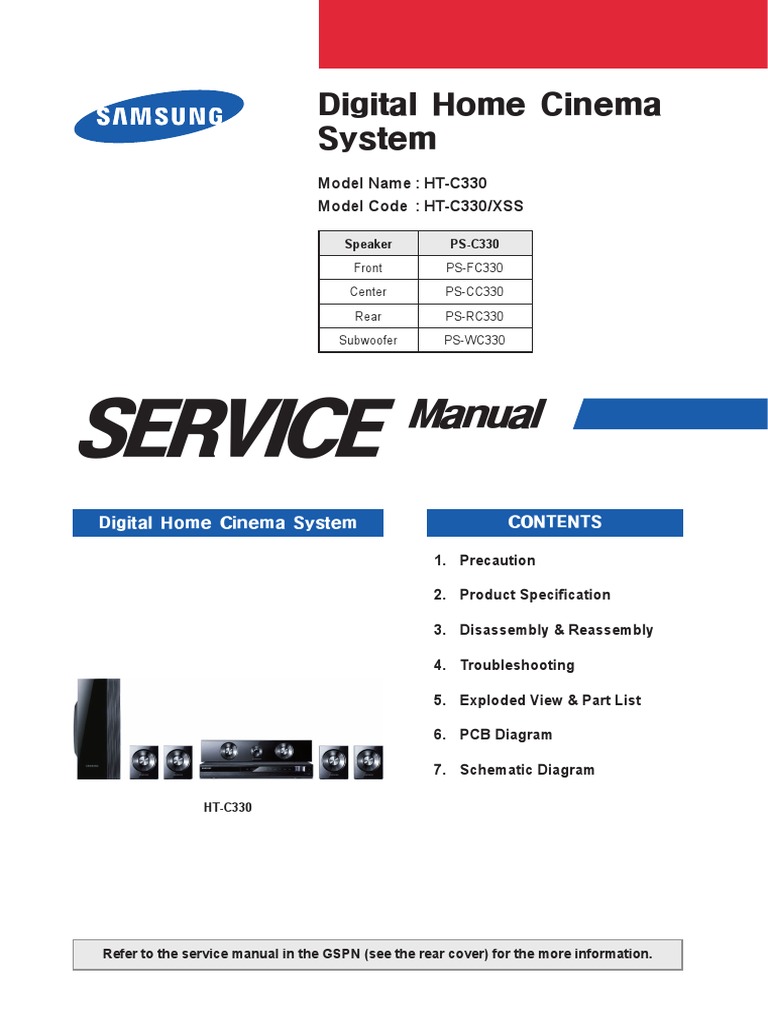 SAMSUNG

Digital Home Cinema System

Model Name : HT-C330
Model Code : HT-C330/XSS

| Speaker | PS-C330 |
|---|---|
| Front | PS-FC330 |
| Center | PS-CC330 |
| Rear | PS-RC330 |
| Subwoofer | PS-WC330 |

SERVICE Manual

Digital Home Cinema System

HT-C330

CONTENTS

1. Precaution
2. Product Specification
3. Disassembly & Reassembly
4. Troubleshooting
5. Exploded View & Part List
6. PCB Diagram
7. Schematic Diagram

Refer to the service manual in the GSPN (see the rear cover) for the more information.